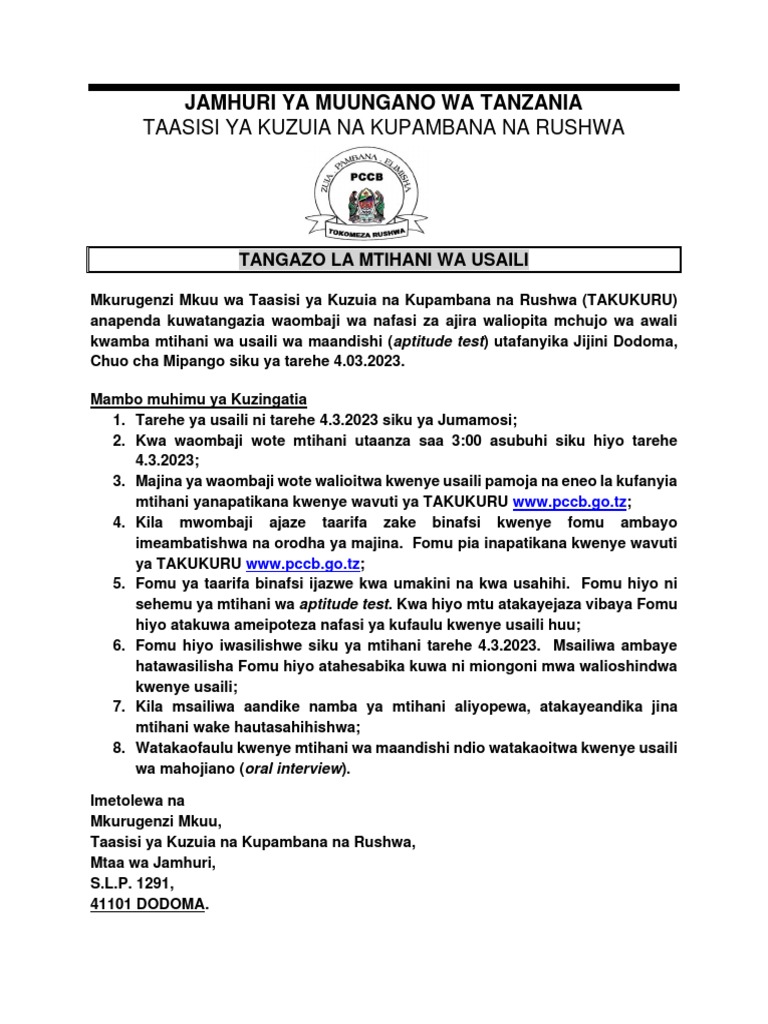 JAMHURI YA MUUNGANO WA TANZANIA
TAASISI YA KUZUIA NA KUPAMBANA NA RUSHWA

ZUIA PAMBANA ELIMISHA
PCCB
TOKOMEZA RUSHWA

TANGAZO LA MTIHANI WA USAILI

Mkurugenzi Mkuu wa Taasisi ya Kuzuia na Kupambana na Rushwa (TAKUKURU) anapenda kuwatangazia waombaji wa nafasi za ajira waliopita mchujo wa awali kwamba mtihani wa usaili wa maandishi (aptitude test) utafanyika Jijini Dodoma, Chuo cha Mipango siku ya tarehe 4.03.2023.

Mambo muhimu ya Kuzingatia
1. Tarehe ya usaili ni tarehe 4.3.2023 siku ya Jumamosi;
2. Kwa waombaji wote mtihani utaanza saa 3:00 asubuhi siku hiyo tarehe 4.3.2023;
3. Majina ya waombaji wote walioitwa kwenye usaili pamoja na eneo la kufanyia mtihani yanapatikana kwenye wavuti ya TAKUKURU www.pccb.go.tz;
4. Kila mwombaji ajaze taarifa zake binafsi kwenye fomu ambayo imeambatishwa na orodha ya majina. Fomu pia inapatikana kwenye wavuti ya TAKUKURU www.pccb.go.tz;
5. Fomu ya taarifa binafsi ijazwe kwa umakini na kwa usahihi. Fomu hiyo ni sehemu ya mtihani wa aptitude test. Kwa hiyo mtu atakayejaza vibaya Fomu hiyo atakuwa ameipoteza nafasi ya kufaulu kwenye usaili huu;
6. Fomu hiyo iwasilishwe siku ya mtihani tarehe 4.3.2023. Msailiwa ambaye hatawasilisha Fomu hiyo atahesabika kuwa ni miongoni mwa walioshindwa kwenye usaili;
7. Kila msailiwa aandike namba ya mtihani aliyopewa, atakayeandika jina mtihani wake hautasahihishwa;
8. Watakaofaulu kwenye mtihani wa maandishi ndio watakaoitwa kwenye usaili wa mahojiano (oral interview).

Imetolewa na
Mkurugenzi Mkuu,
Taasisi ya Kuzuia na Kupambana na Rushwa,
Mtaa wa Jamhuri,
S.L.P. 1291,
41101 DODOMA.